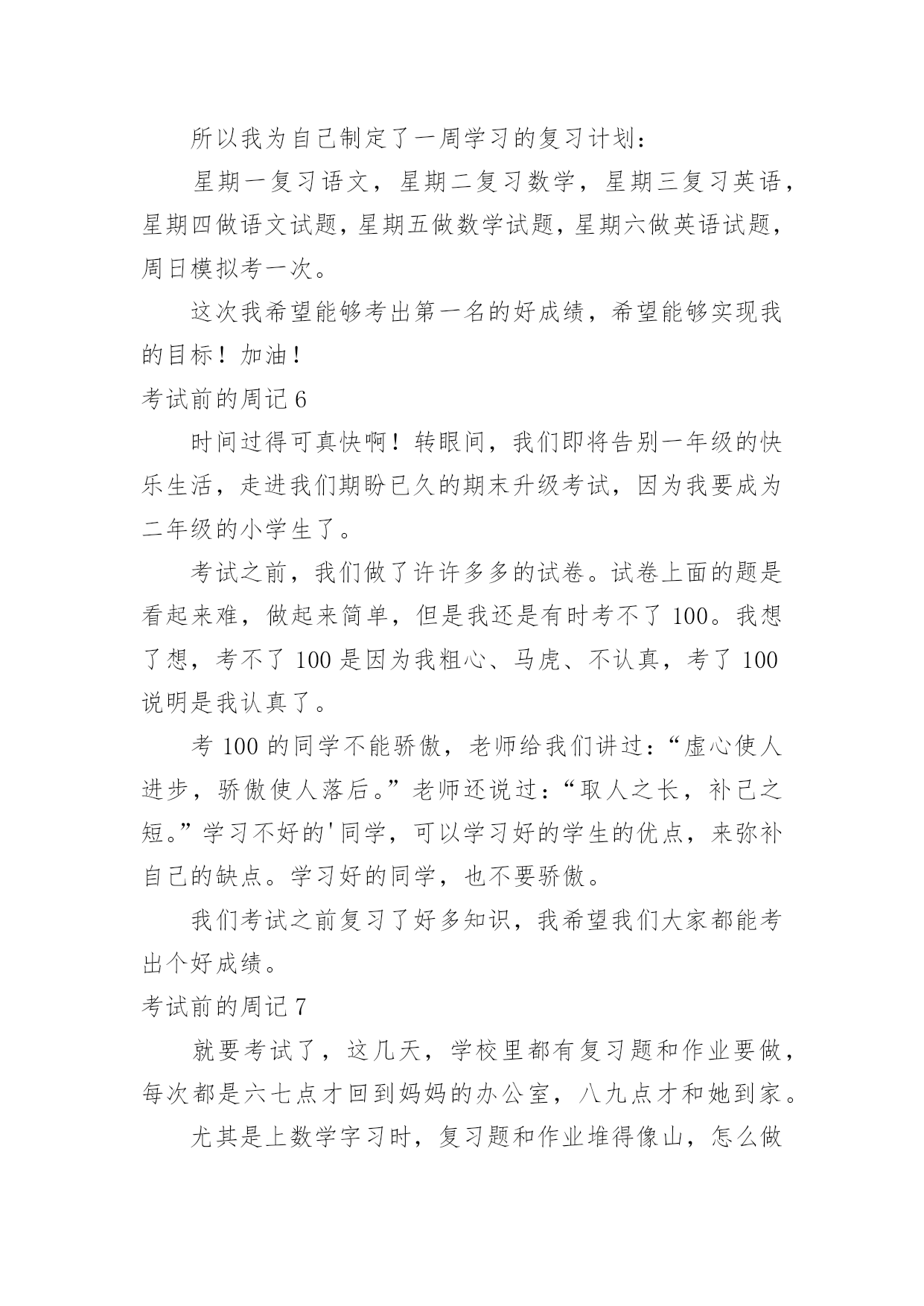 所以我为自己制定了一周学习的复习计划：

星期一复习语文，星期二复习数学，星期三复习英语，星期四做语文试题，星期五做数学试题，星期六做英语试题，周日模拟考一次。

这次我希望能够考出第一名的好成绩，希望能够实现我的目标！加油！

考试前的周记 6

时间过得可真快啊！转眼间，我们即将告别一年级的快乐生活，走进我们期盼已久的期末升级考试，因为我要成为二年级的小学生了。

考试之前，我们做了许许多多的试卷。试卷上面的题是看起来难，做起来简单，但是我还是有时考不了 100。我想了想，考不了 100 是因为我粗心、马虎、不认真，考了 100 说明是我认真了。

考 100 的同学不能骄傲，老师给我们讲过：“虚心使人进步，骄傲使人落后。”老师还说过：“取人之长，补己之短。”学习不好的'同学，可以学习好的学生的优点，来弥补自己的缺点。学习好的同学，也不要骄傲。

我们考试之前复习了好多知识，我希望我们大家都能考出个好成绩。

考试前的周记 7

就要考试了，这几天，学校里都有复习题和作业要做，每次都是六七点才回到妈妈的办公室，八九点才和她到家。

尤其是上数学字习时，复习题和作业堆得像山，怎么做